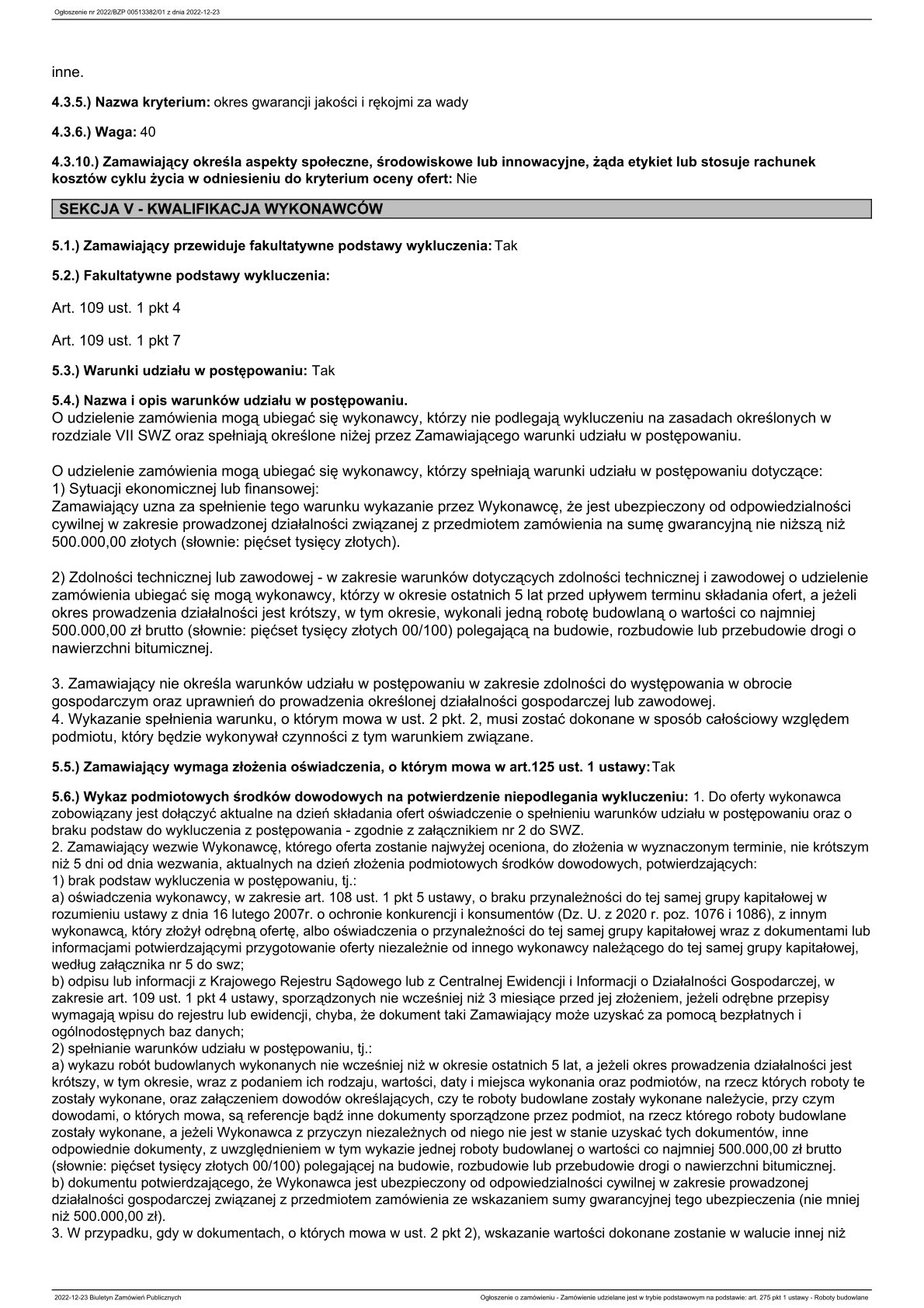 Ogłoszenie nr 2022/BZP 00513382/01 z dnia 2022-12-23

inne.

4.3.5.) Nazwa kryterium: okres gwarancji jakości i rękojmi za wady

4.3.6.) Waga: 40

4.3.10.) Zamawiający określa aspekty społeczne, środowiskowe lub innowacyjne, żąda etykiet lub stosuje rachunek kosztów cyklu życia w odniesieniu do kryterium oceny ofert: Nie

SEKCJA V - KWALIFIKACJA WYKONAWCÓW

5.1.) Zamawiający przewiduje fakultatywne podstawy wykluczenia: Tak

5.2.) Fakultatywne podstawy wykluczenia:

Art. 109 ust. 1 pkt 4

Art. 109 ust. 1 pkt 7

5.3.) Warunki udziału w postępowaniu: Tak

5.4.) Nazwa i opis warunków udziału w postępowaniu.
O udzielenie zamówienia mogą ubiegać się wykonawcy, którzy nie podlegają wykluczeniu na zasadach określonych w rozdziale VII SWZ oraz spełniają określone niżej przez Zamawiającego warunki udziału w postępowaniu.

O udzielenie zamówienia mogą ubiegać się wykonawcy, którzy spełniają warunki udziału w postępowaniu dotyczące:
1) Sytuacji ekonomicznej lub finansowej:
Zamawiający uzna za spełnienie tego warunku wykazanie przez Wykonawcę, że jest ubezpieczony od odpowiedzialności cywilnej w zakresie prowadzonej działalności związanej z przedmiotem zamówienia na sumę gwarancyjną nie niższą niż 500.000,00 złotych (słownie: pięćset tysięcy złotych).

2) Zdolności technicznej lub zawodowej - w zakresie warunków dotyczących zdolności technicznej i zawodowej o udzielenie zamówienia ubiegać się mogą wykonawcy, którzy w okresie ostatnich 5 lat przed upływem terminu składania ofert, a jeżeli okres prowadzenia działalności jest krótszy, w tym okresie, wykonali jedną robotę budowlaną o wartości co najmniej 500.000,00 zł brutto (słownie: pięćset tysięcy złotych 00/100) polegającą na budowie, rozbudowie lub przebudowie drogi o nawierzchni bitumicznej.

3. Zamawiający nie określa warunków udziału w postępowaniu w zakresie zdolności do występowania w obrocie gospodarczym oraz uprawnień do prowadzenia określonej działalności gospodarczej lub zawodowej.
4. Wykazanie spełnienia warunku, o którym mowa w ust. 2 pkt. 2, musi zostać dokonane w sposób całościowy względem podmiotu, który będzie wykonywał czynności z tym warunkiem związane.

5.5.) Zamawiający wymaga złożenia oświadczenia, o którym mowa w art.125 ust. 1 ustawy: Tak

5.6.) Wykaz podmiotowych środków dowodowych na potwierdzenie niepodlegania wykluczeniu: 1. Do oferty wykonawca zobowiązany jest dołączyć aktualne na dzień składania ofert oświadczenie o spełnieniu warunków udziału w postępowaniu oraz o braku podstaw do wykluczenia z postępowania - zgodnie z załącznikiem nr 2 do SWZ.
2. Zamawiający wezwie Wykonawcę, którego oferta zostanie najwyżej oceniona, do złożenia w wyznaczonym terminie, nie krótszym niż 5 dni od dnia wezwania, aktualnych na dzień złożenia podmiotowych środków dowodowych, potwierdzających:
1) brak podstaw wykluczenia w postępowaniu, tj.:
a) oświadczenia wykonawcy, w zakresie art. 108 ust. 1 pkt 5 ustawy, o braku przynależności do tej samej grupy kapitałowej w rozumieniu ustawy z dnia 16 lutego 2007r. o ochronie konkurencji i konsumentów (Dz. U. z 2020 r. poz. 1076 i 1086), z innym wykonawcą, który złożył odrębną ofertę, albo oświadczenia o przynależności do tej samej grupy kapitałowej wraz z dokumentami lub informacjami potwierdzającymi przygotowanie oferty niezależnie od innego wykonawcy należącego do tej samej grupy kapitałowej, według załącznika nr 5 do swz;
b) odpisu lub informacji z Krajowego Rejestru Sądowego lub z Centralnej Ewidencji i Informacji o Działalności Gospodarczej, w zakresie art. 109 ust. 1 pkt 4 ustawy, sporządzonych nie wcześniej niż 3 miesiące przed jej złożeniem, jeżeli odrębne przepisy wymagają wpisu do rejestru lub ewidencji, chyba, że dokument taki Zamawiający może uzyskać za pomocą bezpłatnych i ogólnodostępnych baz danych;
2) spełnianie warunków udziału w postępowaniu, tj.:
a) wykazu robót budowlanych wykonanych nie wcześniej niż w okresie ostatnich 5 lat, a jeżeli okres prowadzenia działalności jest krótszy, w tym okresie, wraz z podaniem ich rodzaju, wartości, daty i miejsca wykonania oraz podmiotów, na rzecz których roboty te zostały wykonane, oraz załączeniem dowodów określających, czy te roboty budowlane zostały wykonane należycie, przy czym dowodami, o których mowa, są referencje bądź inne dokumenty sporządzone przez podmiot, na rzecz którego roboty budowlane zostały wykonane, a jeżeli Wykonawca z przyczyn niezależnych od niego nie jest w stanie uzyskać tych dokumentów, inne odpowiednie dokumenty, z uwzględnieniem w tym wykazie jednej roboty budowlanej o wartości co najmniej 500.000,00 zł brutto (słownie: pięćset tysięcy złotych 00/100) polegającej na budowie, rozbudowie lub przebudowie drogi o nawierzchni bitumicznej.
b) dokumentu potwierdzającego, że Wykonawca jest ubezpieczony od odpowiedzialności cywilnej w zakresie prowadzonej działalności gospodarczej związanej z przedmiotem zamówienia ze wskazaniem sumy gwarancyjnej tego ubezpieczenia (nie mniej niż 500.000,00 zł).
3. W przypadku, gdy w dokumentach, o których mowa w ust. 2 pkt 2), wskazanie wartości dokonane zostanie w walucie innej niż

2022-12-23 Biuletyn Zamówień Publicznych

Ogłoszenie o zamówieniu - Zamówienie udzielane jest w trybie podstawowym na podstawie: art. 275 pkt 1 ustawy - Roboty budowlane